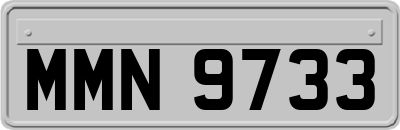 MMN 9733